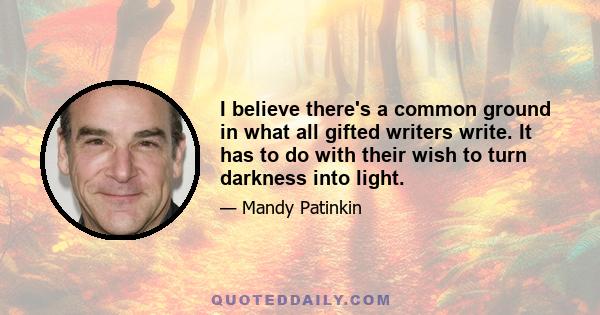 I believe there's a common ground in what all gifted writers write. It has to do with their wish to turn darkness into light.

— Mandy Patinkin

QUOTEDDAILY.COM